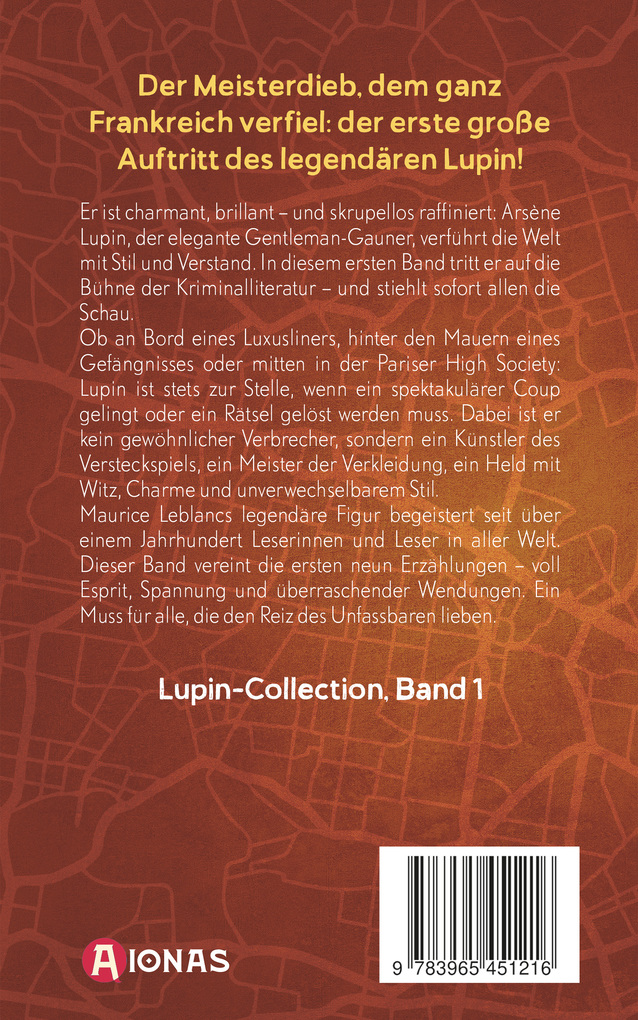 Der Meisterdieb, dem ganz Frankreich verfiel: der erste große Auftritt des legendären Lupin!

Er ist charmant, brillant – und skrupellos raffiniert: Arsène Lupin, der elegante Gentleman-Gauner, verführt die Welt mit Stil und Verstand. In diesem ersten Band tritt er auf die Bühne der Kriminalliteratur – und stiehlt sofort allen die Schau.
Ob an Bord eines Luxusliners, hinter den Mauern eines Gefängnisses oder mitten in der Pariser High Society: Lupin ist stets zur Stelle, wenn ein spektakulärer Coup gelingt oder ein Rätsel gelöst werden muss. Dabei ist er kein gewöhnlicher Verbrecher, sondern ein Künstler des Versteckspiels, ein Meister der Verkleidung, ein Held mit Witz, Charme und unverwechselbarem Stil.
Maurice Leblancs legendäre Figur begeistert seit über einem Jahrhundert Leserinnen und Leser in aller Welt. Dieser Band vereint die ersten neun Erzählungen – voll Esprit, Spannung und überraschender Wendungen. Ein Muss für alle, die den Reiz des Unfassbaren lieben.

Lupin-Collection, Band 1

AIONAS

9 783965 451216